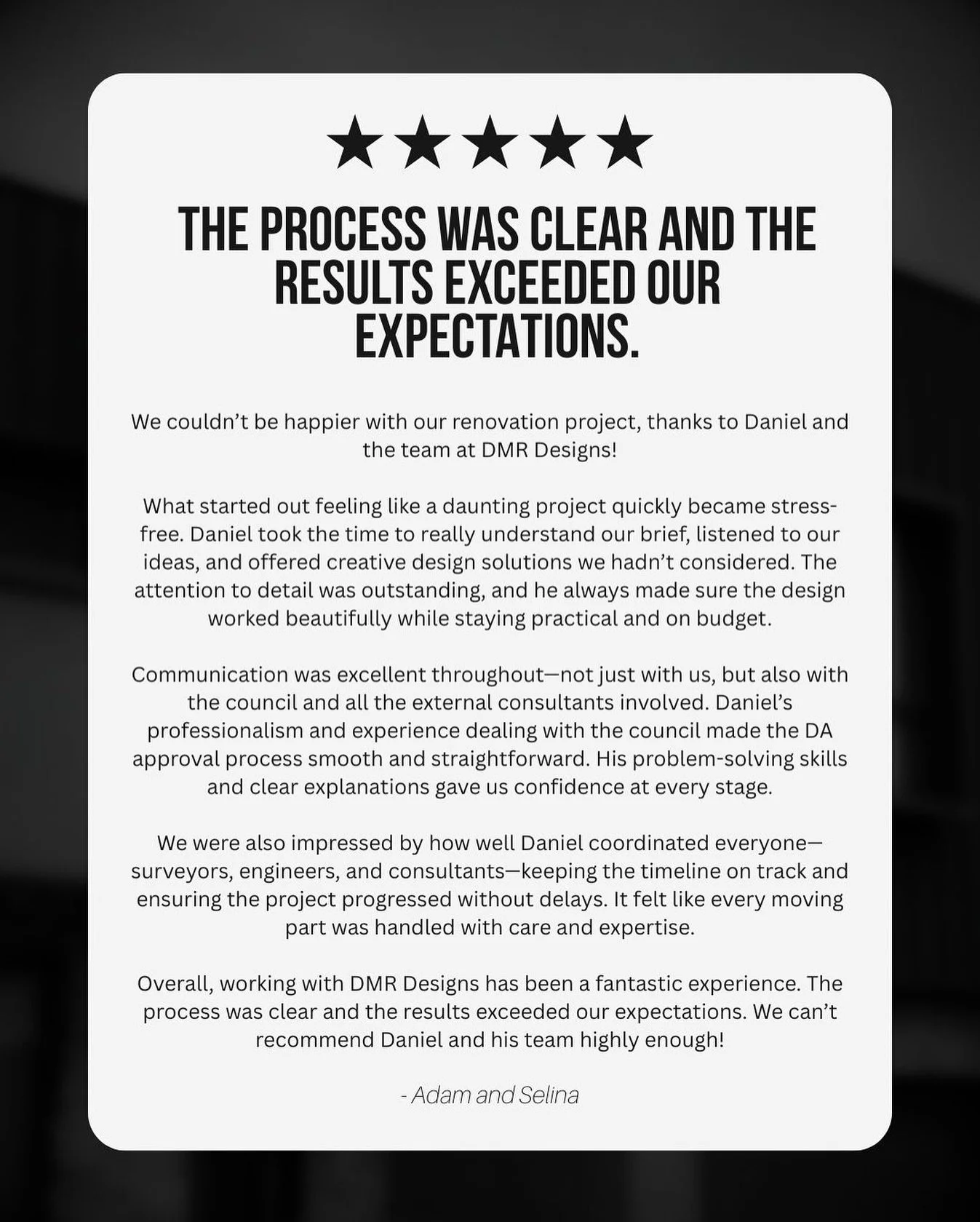 ★★★★★

THE PROCESS WAS CLEAR AND THE RESULTS EXCEEDED OUR EXPECTATIONS.

We couldn't be happier with our renovation project, thanks to Daniel and the team at DMR Designs!

What started out feeling like a daunting project quickly became stress-free. Daniel took the time to really understand our brief, listened to our ideas, and offered creative design solutions we hadn't considered. The attention to detail was outstanding, and he always made sure the design worked beautifully while staying practical and on budget.

Communication was excellent throughout—not just with us, but also with the council and all the external consultants involved. Daniel's professionalism and experience dealing with the council made the DA approval process smooth and straightforward. His problem-solving skills and clear explanations gave us confidence at every stage.

We were also impressed by how well Daniel coordinated everyone—surveyors, engineers, and consultants—keeping the timeline on track and ensuring the project progressed without delays. It felt like every moving part was handled with care and expertise.

Overall, working with DMR Designs has been a fantastic experience. The process was clear and the results exceeded our expectations. We can't recommend Daniel and his team highly enough!

- Adam and Selina